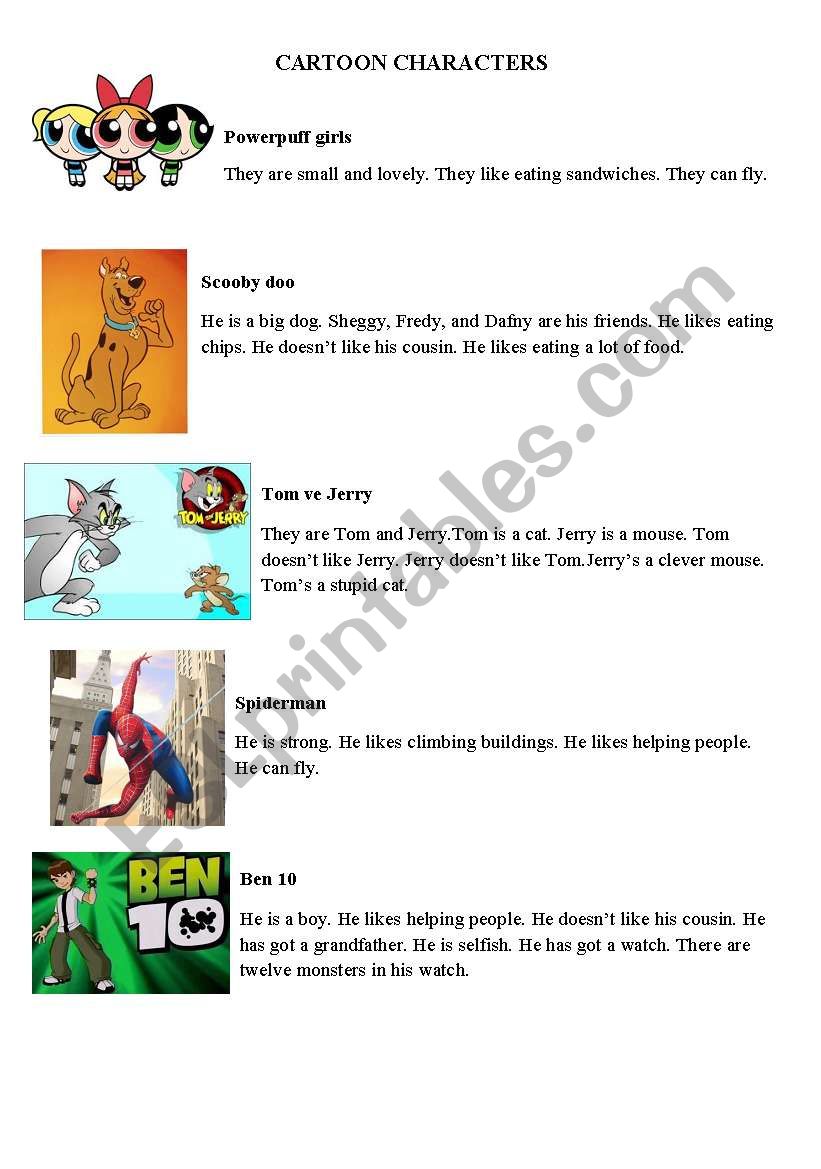 CARTOON CHARACTERS

Powerpuff girls

They are small and lovely. They like eating sandwiches. They can fly.

Scooby doo

He is a big dog. Sheggy, Fredy, and Dafny are his friends. He likes eating chips. He doesn't like his cousin. He likes eating a lot of food.

TOM AND JERRY

Tom ve Jerry

They are Tom and Jerry.Tom is a cat. Jerry is a mouse. Tom doesn't like Jerry. Jerry doesn't like Tom.Jerry's a clever mouse. Tom's a stupid cat.

Spiderman

He is strong. He likes climbing buildings. He likes helping people. He can fly.

BEN 10

Ben 10

He is a boy. He likes helping people. He doesn't like his cousin. He has got a grandfather. He is selfish. He has got a watch. There are twelve monsters in his watch.

ESLprintables.com